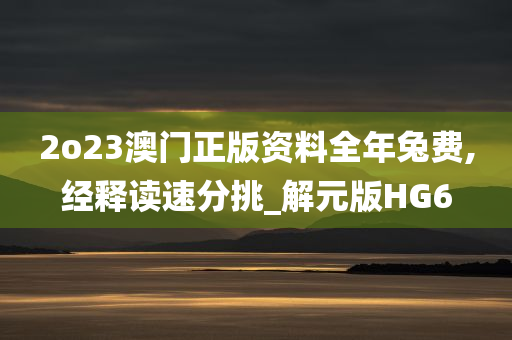 2o23澳门正版资料全年免费,经释读速分挑_解元版HG6